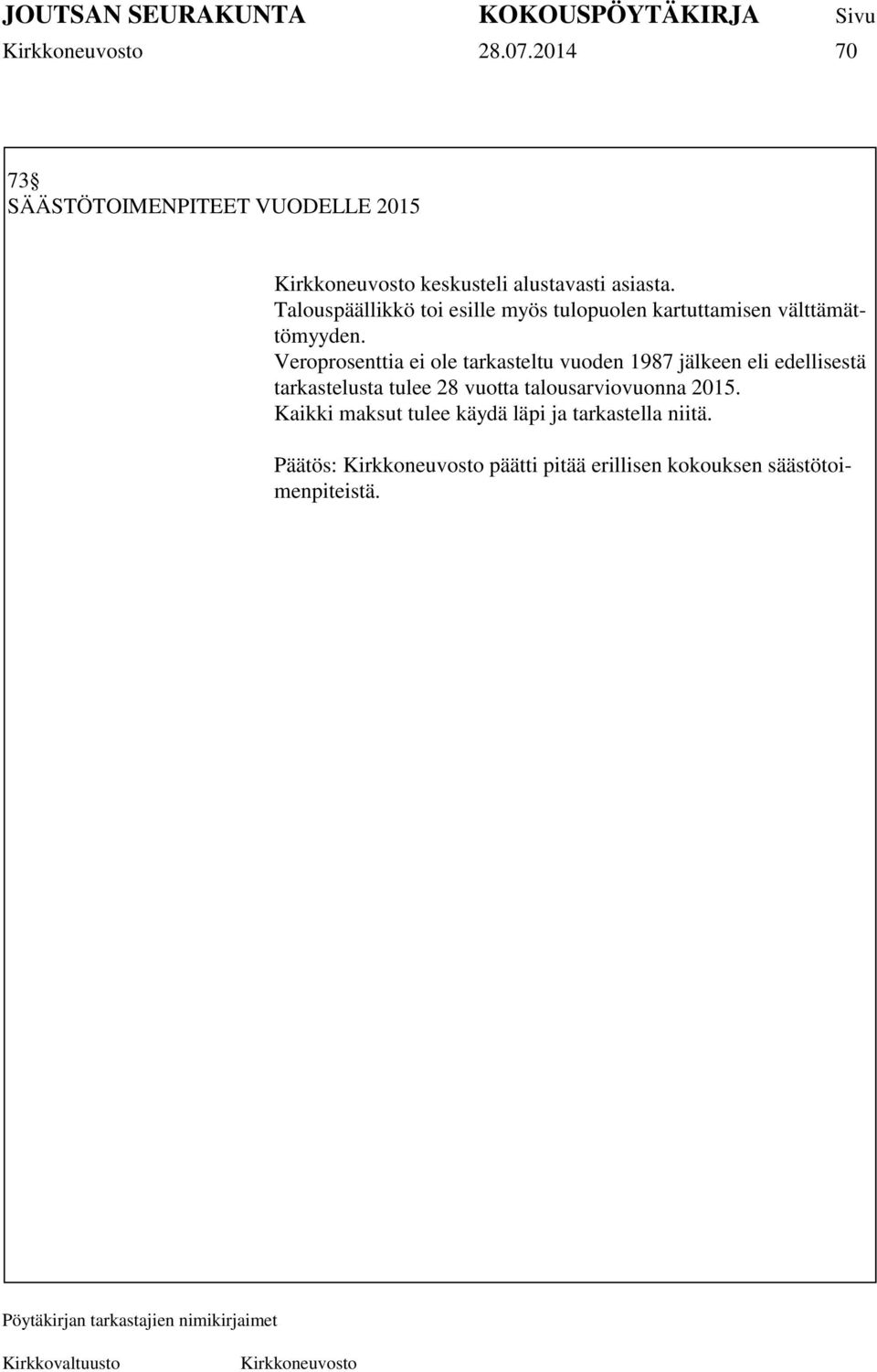 JOUTSAN SEURAKUNTA KOKOUSPÖYTÄKIRJA Sivu
Kirkkoneuvosto 28.07.2014 70

73§
SÄÄSTÖTOIMENPITEET VUODELLE 2015

Kirkkoneuvosto keskusteli alustavasti asiasta.
Talouspäällikkö toi esille myös tulopuolen kartuttamisen välttämättömyyden.
Veroprosenttia ei ole tarkasteltu vuoden 1987 jälkeen eli edellisestä tarkastelusta tulee 28 vuotta talousarviovuonna 2015.
Kaikki maksut tulee käydä läpi ja tarkastella niitä.

Päätös: Kirkkoneuvosto päätti pitää erillisen kokouksen säästötoimenpiteistä.

Pöytäkirjan tarkastajien nimikirjaimet

Kirkkovaltuusto Kirkkoneuvosto